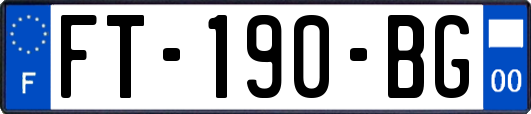 F

FT-190-BG

00